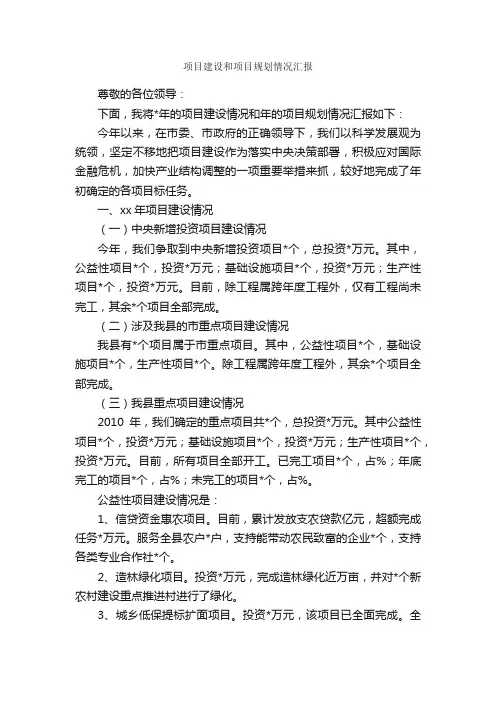 项目建设和项目规划情况汇报

尊敬的各位领导：

下面，我将*年的项目建设情况和年的项目规划情况汇报如下：

今年以来，在市委、市政府的正确领导下，我们以科学发展观为统领，坚定不移地把项目建设作为落实中央决策部署，积极应对国际金融危机，加快产业结构调整的一项重要举措来抓，较好地完成了年初确定的各项目标任务。

一、xx 年项目建设情况

（一）中央新增投资项目建设情况

今年，我们争取到中央新增投资项目*个，总投资*万元。其中，公益性项目*个，投资*万元；基础设施项目*个，投资*万元；生产性项目*个，投资*万元。目前，除工程属跨年度工程外，仅有工程尚未完工，其余*个项目全部完成。

（二）涉及我县的市重点项目建设情况

我县有*个项目属于市重点项目。其中，公益性项目*个，基础设施项目*个，生产性项目*个。除工程属跨年度工程外，其余*个项目全部完成。

（三）我县重点项目建设情况

2010 年，我们确定的重点项目共*个，总投资*万元。其中公益性项目*个，投资*万元；基础设施项目*个，投资*万元；生产性项目*个，投资*万元。目前，所有项目全部开工。已完工项目*个，占%；年底完工的项目*个，占%；未完工的项目*个，占%。

公益性项目建设情况是：

1、信贷资金惠农项目。目前，累计发放支农贷款亿元，超额完成任务*万元。服务全县农户*户，支持能带动农民致富的企业*个，支持各类专业合作社*个。

2、造林绿化项目。投资*万元，完成造林绿化近万亩，并对*个新农村建设重点推进村进行了绿化。

3、城乡低保提标扩面项目。投资*万元，该项目已全面完成。全